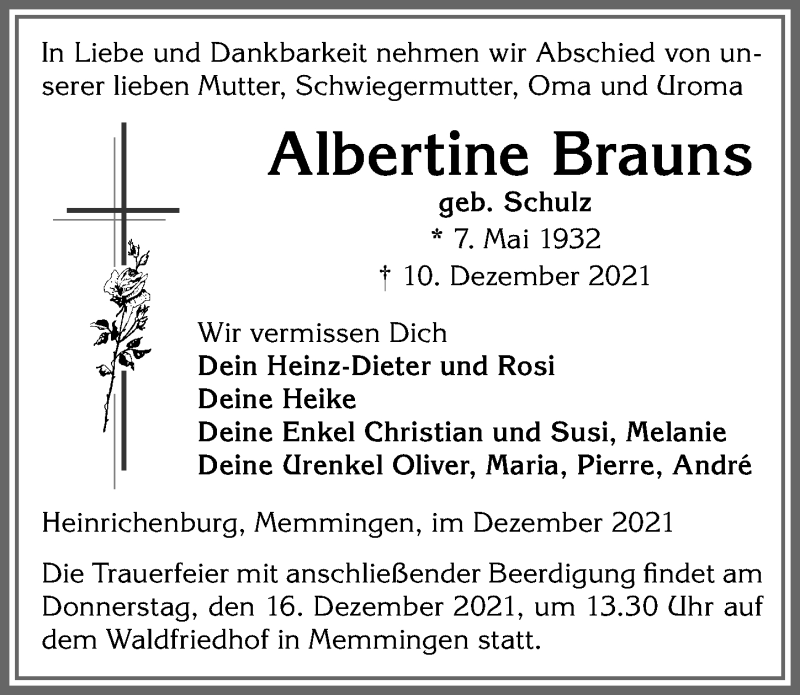 In Liebe und Dankbarkeit nehmen wir Abschied von unserer lieben Mutter, Schwiegermutter, Oma und Uroma

Albertine Brauns
geb. Schulz
* 7. Mai 1932
† 10. Dezember 2021

Wir vermissen Dich
Dein Heinz-Dieter und Rosi
Deine Heike
Deine Enkel Christian und Susi, Melanie
Deine Urenkel Oliver, Maria, Pierre, André

Heinrichenburg, Memmingen, im Dezember 2021

Die Trauerfeier mit anschließender Beerdigung findet am Donnerstag, den 16. Dezember 2021, um 13.30 Uhr auf dem Waldfriedhof in Memmingen statt.